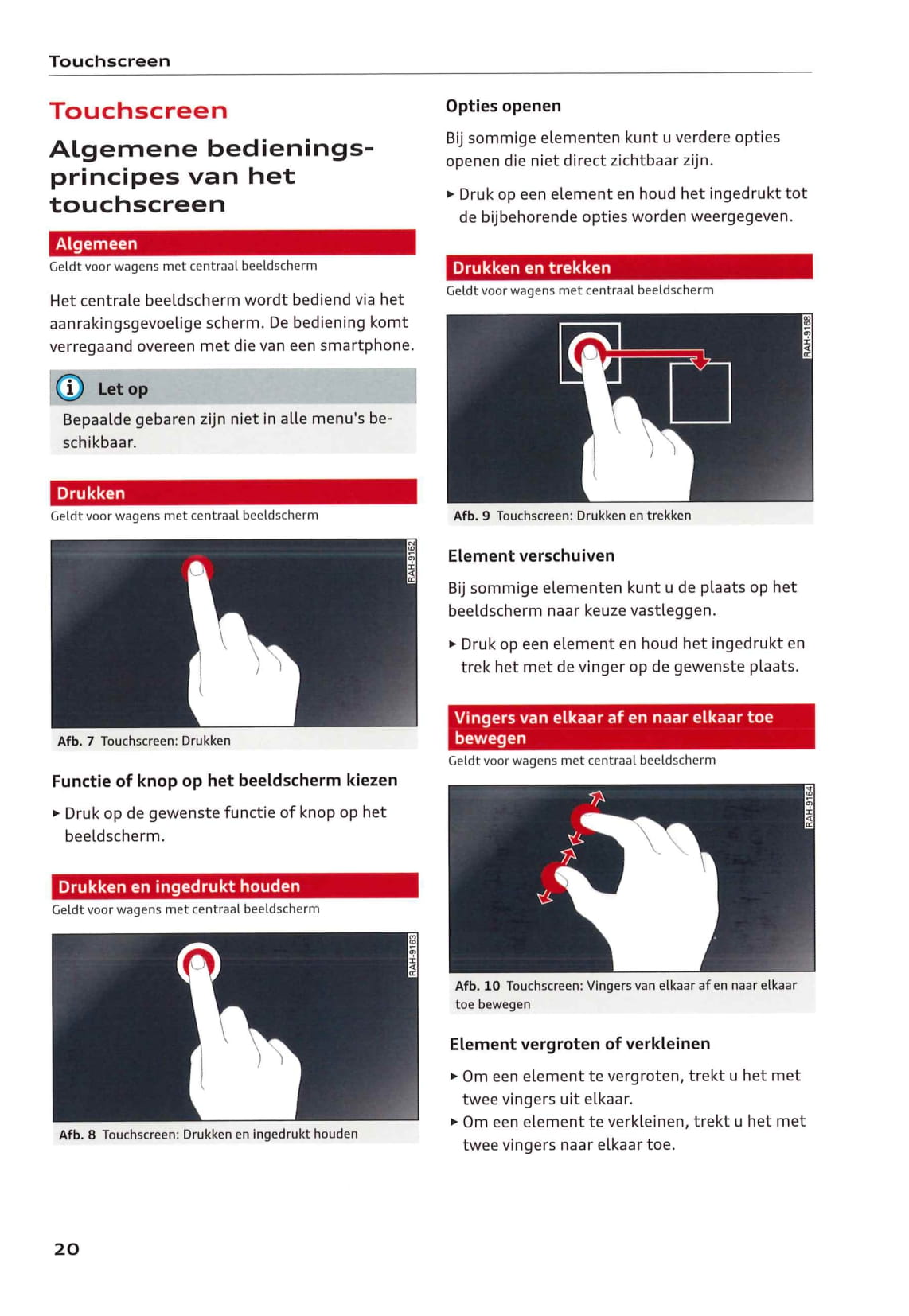 Touchscreen

Touchscreen

Algemene bedieningsprincipes van het touchscreen

Algemeen

Geldt voor wagens met centraal beeldscherm

Het centrale beeldscherm wordt bediend via het aanrakingsgevoelige scherm. De bediening komt verregaand overeen met die van een smartphone.

Let op

Bepaalde gebaren zijn niet in alle menu's beschikbaar.

Drukken

Geldt voor wagens met centraal beeldscherm

RAH-9162

Afb. 7 Touchscreen: Drukken

Functie of knop op het beeldscherm kiezen

► Druk op de gewenste functie of knop op het beeldscherm.

Drukken en ingedrukt houden

Geldt voor wagens met centraal beeldscherm

RAH-9163

Afb. 8 Touchscreen: Drukken en ingedrukt houden

Opties openen

Bij sommige elementen kunt u verdere opties openen die niet direct zichtbaar zijn.

► Druk op een element en houd het ingedrukt tot de bijbehorende opties worden weergegeven.

Drukken en trekken

Geldt voor wagens met centraal beeldscherm

RAH-9168

Afb. 9 Touchscreen: Drukken en trekken

Element verschuiven

Bij sommige elementen kunt u de plaats op het beeldscherm naar keuze vastleggen.

► Druk op een element en houd het ingedrukt en trek het met de vinger op de gewenste plaats.

Vingers van elkaar af en naar elkaar toe bewegen

Geldt voor wagens met centraal beeldscherm

RAH-9164

Afb. 10 Touchscreen: Vingers van elkaar af en naar elkaar toe bewegen

Element vergroten of verkleinen

► Om een element te vergroten, trekt u het met twee vingers uit elkaar.
► Om een element te verkleinen, trekt u het met twee vingers naar elkaar toe.

20